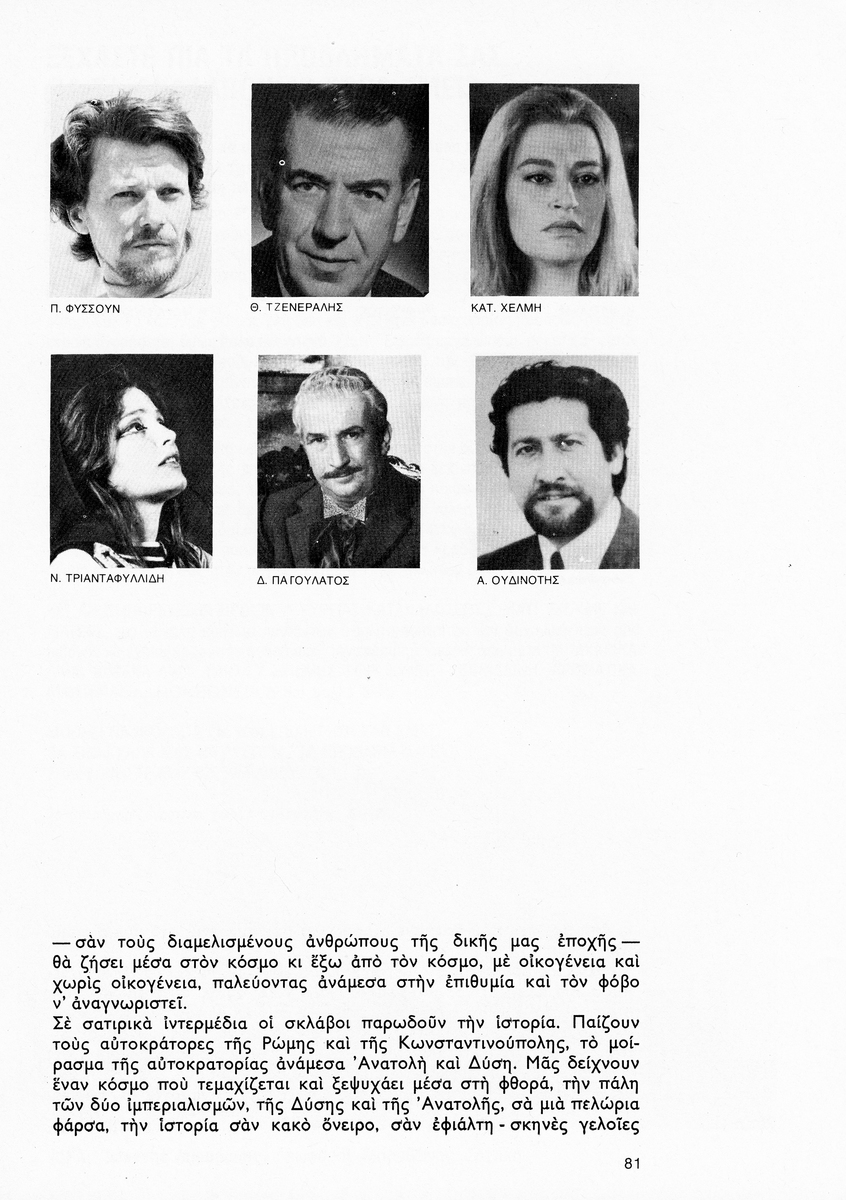 Π. ΦΥΣΣΟΥΝ

Θ. ΤΖΕΝΕΡΑΛΗΣ

ΚΑΤ. ΧΕΛΜΗ

Ν. ΤΡΙΑΝΤΑΦΥΛΛΙΔΗ

Δ. ΠΑΓΟΥΛΑΤΟΣ

Α. ΟΥΔΙΝΟΤΗΣ

— σὰν τοὺς διαμελισμένους ἀνθρώπους τῆς δικῆς μας ἐποχῆς — θὰ ζήσει μέσα στὸν κόσμο κι ἔξω ἀπὸ τὸν κόσμο, μὲ οἰκογένεια καὶ χωρὶς οἰκογένεια, παλεύοντας ἀνάμεσα στὴν ἐπιθυμία καὶ τὸν φόβο ν' ἀναγνωριστεῖ.

Σὲ σατιρικὰ ἰντερμέδια οἱ σκλάβοι παρωδοῦν τὴν ἱστορία. Παίζουν τοὺς αὐτοκράτορες τῆς Ρώμης καὶ τῆς Κωνσταντινούπολης, τὸ μοίρασμα τῆς αὐτοκρατορίας ἀνάμεσα 'Ανατολὴ καὶ Δύση. Μᾶς δείχνουν ἕναν κόσμο ποὺ τεμαχίζεται καὶ ξεψυχάει μέσα στὴ φθορά, τὴν πάλη τῶν δύο ἰμπεριαλισμῶν, τῆς Δύσης καὶ τῆς 'Ανατολῆς, σὰ μιὰ πελώρια φάρσα, τὴν ἱστορία σὰν κακὸ ὄνειρο, σὰν ἐφιάλτη - σκηνὲς γελοῖες

81